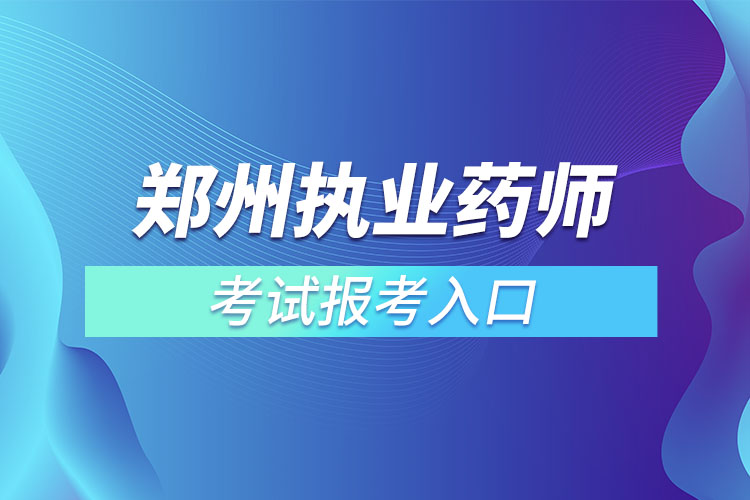 郑州执业药师

考试报考入口